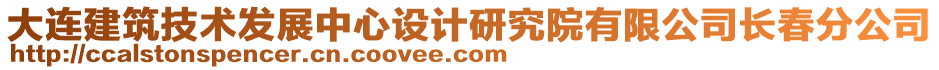 大连建筑技术发展中心设计研究院有限公司长春分公司
http://ccalstonspencer.cn.coovee.com